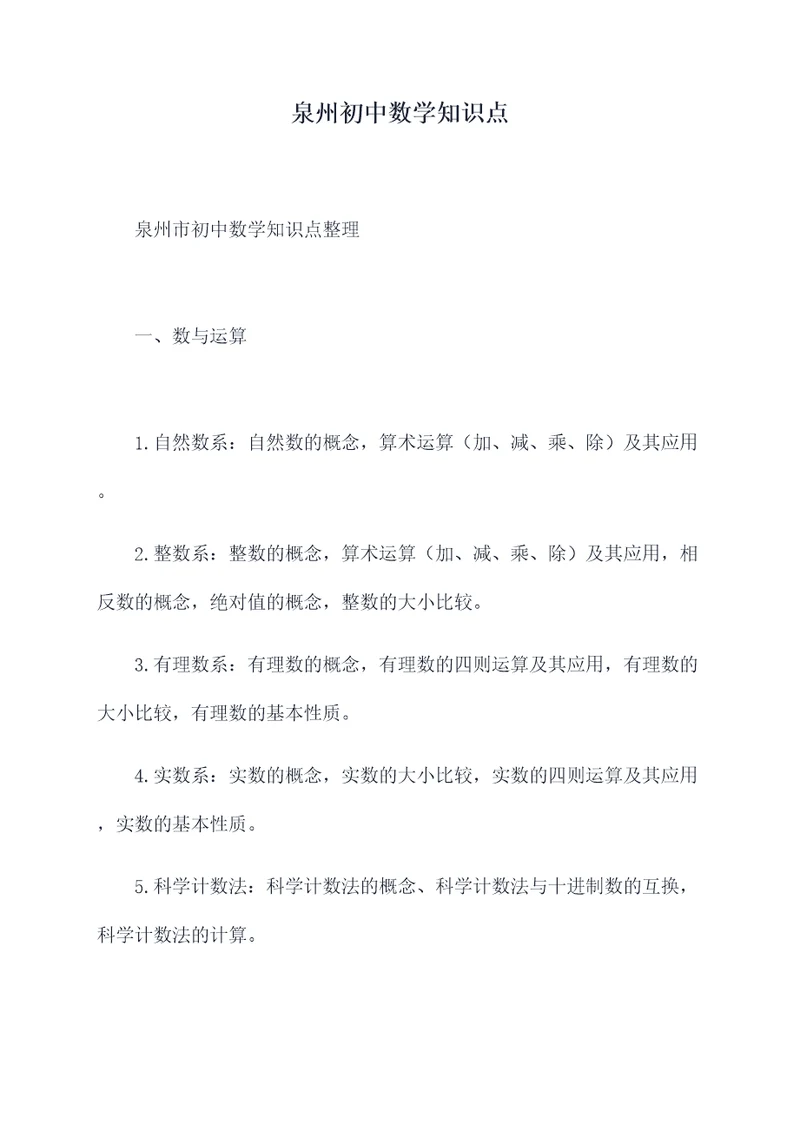 泉州初中数学知识点

泉州市初中数学知识点整理

一、数与运算

1.自然数系：自然数的概念，算术运算（加、减、乘、除）及其应用。

2.整数系：整数的概念，算术运算（加、减、乘、除）及其应用，相反数的概念，绝对值的概念，整数的大小比较。

3.有理数系：有理数的概念，有理数的四则运算及其应用，有理数的大小比较，有理数的基本性质。

4.实数系：实数的概念，实数的大小比较，实数的四则运算及其应用，实数的基本性质。

5.科学计数法：科学计数法的概念、科学计数法与十进制数的互换，科学计数法的计算。